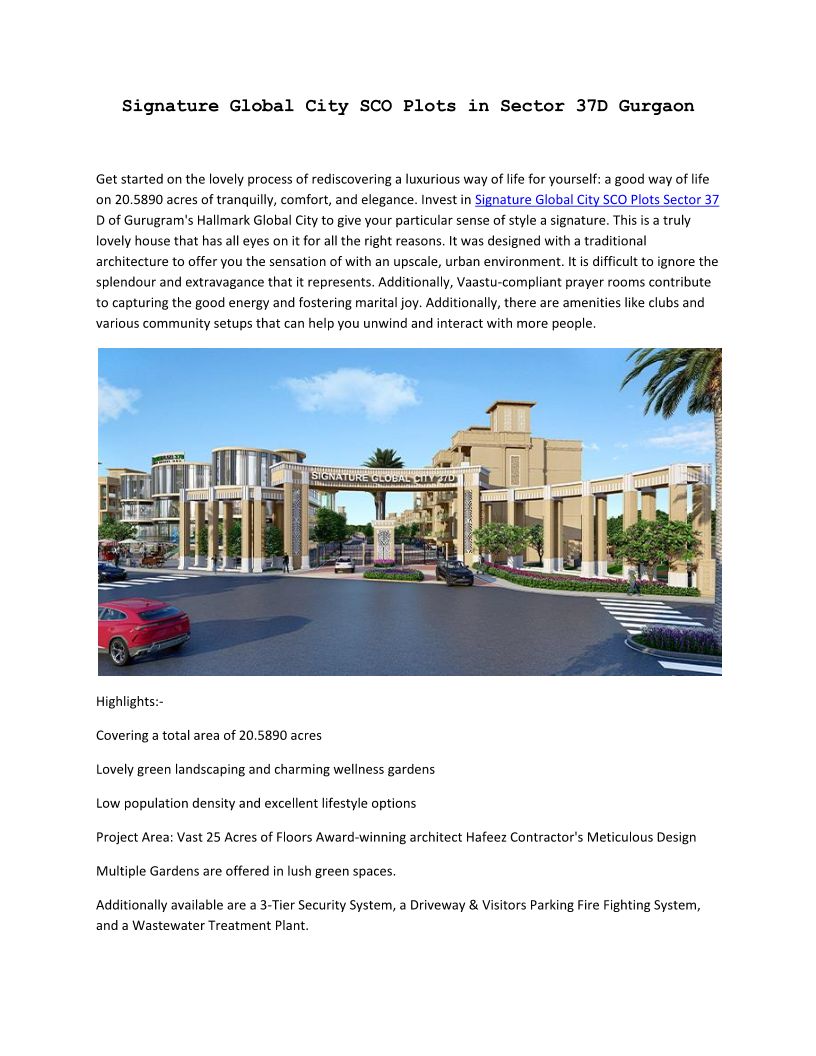 Signature Global City SCO Plots in Sector 37D Gurgaon

Get started on the lovely process of rediscovering a luxurious way of life for yourself: a good way of life on 20.5890 acres of tranquilly, comfort, and elegance. Invest in Signature Global City SCO Plots Sector 37 D of Gurugram's Hallmark Global City to give your particular sense of style a signature. This is a truly lovely house that has all eyes on it for all the right reasons. It was designed with a traditional architecture to offer you the sensation of with an upscale, urban environment. It is difficult to ignore the splendour and extravagance that it represents. Additionally, Vaastu-compliant prayer rooms contribute to capturing the good energy and fostering marital joy. Additionally, there are amenities like clubs and various community setups that can help you unwind and interact with more people.

SIGNATURE GLOBAL CITY 37D

Highlights:-

Covering a total area of 20.5890 acres

Lovely green landscaping and charming wellness gardens

Low population density and excellent lifestyle options

Project Area: Vast 25 Acres of Floors Award-winning architect Hafeez Contractor's Meticulous Design

Multiple Gardens are offered in lush green spaces.

Additionally available are a 3-Tier Security System, a Driveway & Visitors Parking Fire Fighting System, and a Wastewater Treatment Plant.